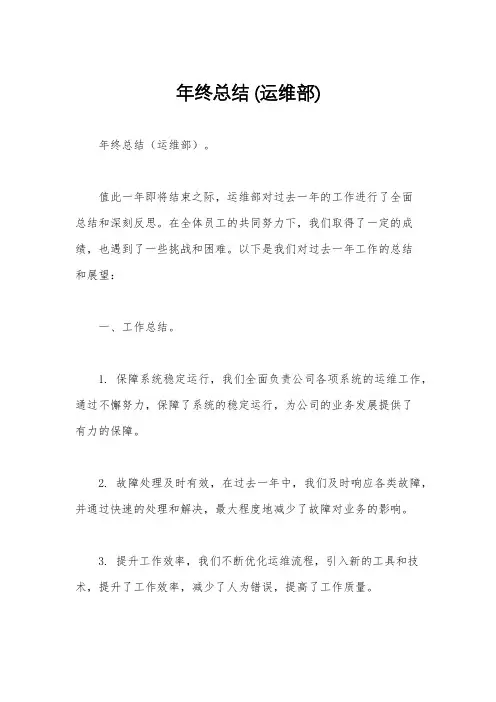 年终总结 (运维部)

年终总结（运维部）。

值此一年即将结束之际，运维部对过去一年的工作进行了全面总结和深刻反思。在全体员工的共同努力下，我们取得了一定的成绩，也遇到了一些挑战和困难。以下是我们对过去一年工作的总结和展望：

一、工作总结。

1. 保障系统稳定运行，我们全面负责公司各项系统的运维工作，通过不懈努力，保障了系统的稳定运行，为公司的业务发展提供了有力的保障。

2. 故障处理及时有效，在过去一年中，我们及时响应各类故障，并通过快速的处理和解决，最大程度地减少了故障对业务的影响。

3. 提升工作效率，我们不断优化运维流程，引入新的工具和技术，提升了工作效率，减少了人为错误，提高了工作质量。